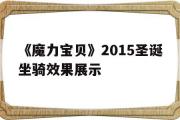 《魔力宝贝》2015圣诞坐骑效果展示